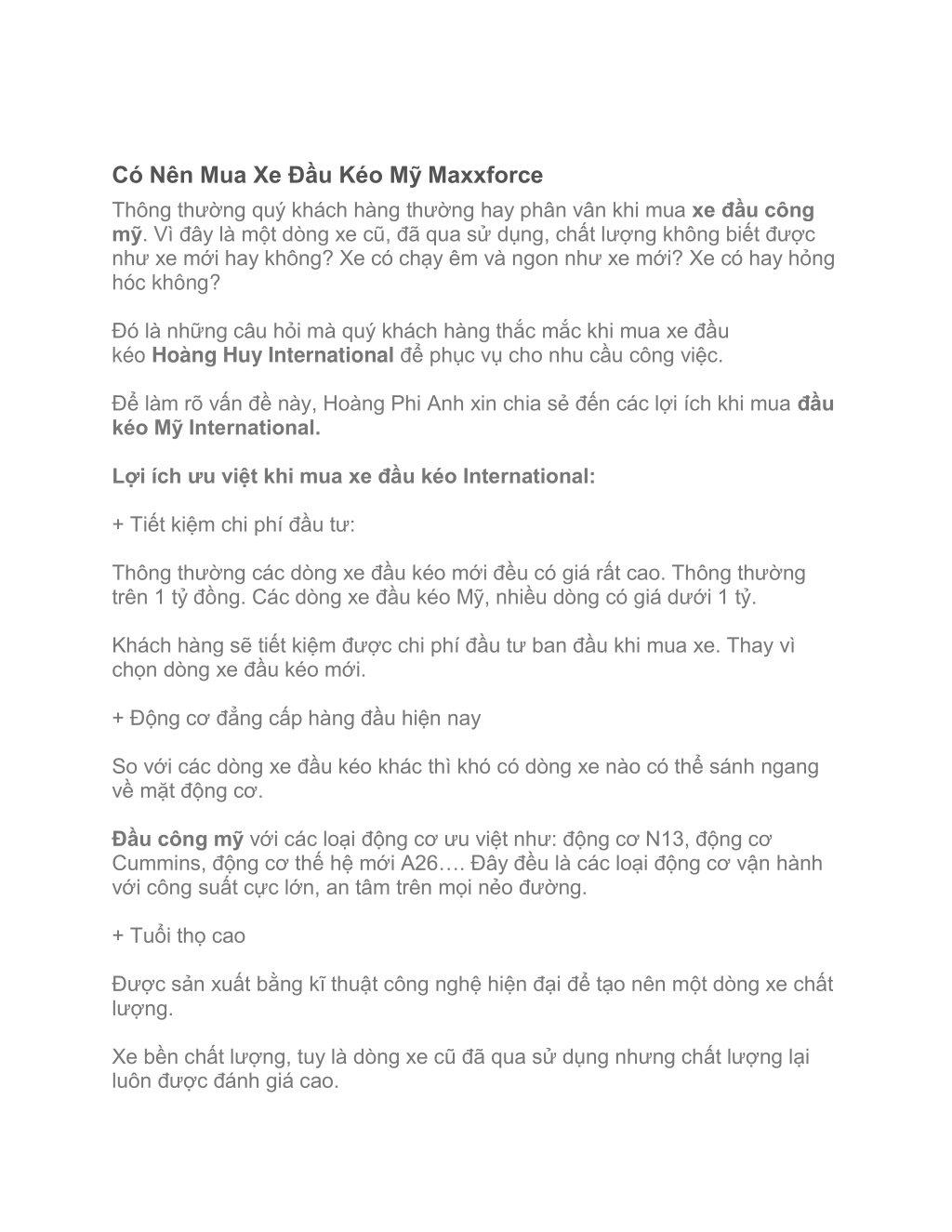 Có Nên Mua Xe Đầu Kéo Mỹ Maxxforce

Thông thường quý khách hàng thường hay phân vân khi mua xe đầu công mỹ. Vì đây là một dòng xe cũ, đã qua sử dụng, chất lượng không biết được như xe mới hay không? Xe có chạy êm và ngon như xe mới? Xe có hay hỏng hóc không?

Đó là những câu hỏi mà quý khách hàng thắc mắc khi mua xe đầu kéo Hoàng Huy International để phục vụ cho nhu cầu công việc.

Để làm rõ vấn đề này, Hoàng Phi Anh xin chia sẻ đến các lợi ích khi mua đầu kéo Mỹ International.

Lợi ích ưu việt khi mua xe đầu kéo International:

+ Tiết kiệm chi phí đầu tư:

Thông thường các dòng xe đầu kéo mới đều có giá rất cao. Thông thường trên 1 tỷ đồng. Các dòng xe đầu kéo Mỹ, nhiều dòng có giá dưới 1 tỷ.

Khách hàng sẽ tiết kiệm được chi phí đầu tư ban đầu khi mua xe. Thay vì chọn dòng xe đầu kéo mới.

+ Động cơ đẳng cấp hàng đầu hiện nay

So với các dòng xe đầu kéo khác thì khó có dòng xe nào có thể sánh ngang về mặt động cơ.

Đầu công mỹ với các loại động cơ ưu việt như: động cơ N13, động cơ Cummins, động cơ thế hệ mới A26…. Đây đều là các loại động cơ vận hành với công suất cực lớn, an tâm trên mọi nẻo đường.

+ Tuổi thọ cao

Được sản xuất bằng kĩ thuật công nghệ hiện đại để tạo nên một dòng xe chất lượng.

Xe bền chất lượng, tuy là dòng xe cũ đã qua sử dụng nhưng chất lượng lại luôn được đánh giá cao.